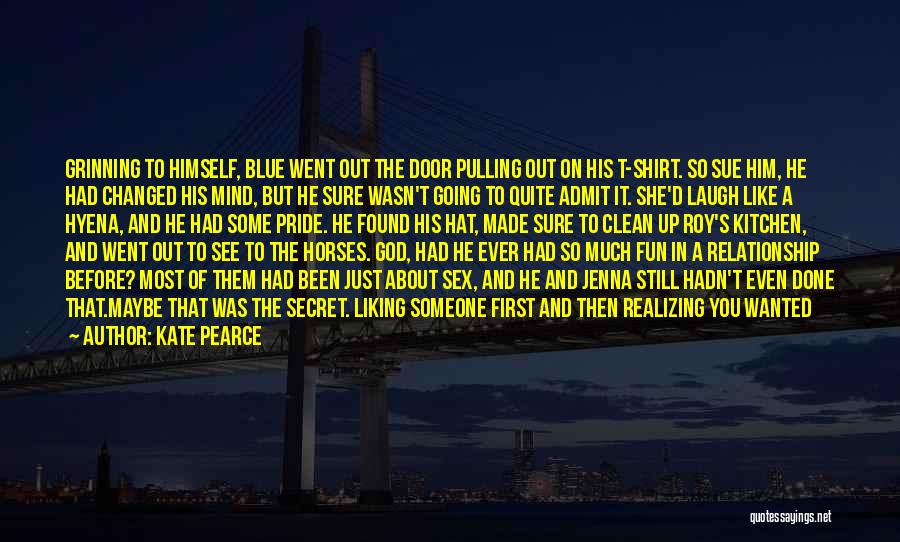 GRINNING TO HIMSELF, BLUE WENT OUT THE DOOR PULLING OUT ON HIS T-SHIRT. SO SUE HIM, HE HAD CHANGED HIS MIND, BUT HE SURE WASN'T GOING TO QUITE ADMIT IT. SHE'D LAUGH LIKE A HYENA, AND HE HAD SOME PRIDE. HE FOUND HIS HAT, MADE SURE TO CLEAN UP ROY'S KITCHEN, AND WENT OUT TO SEE TO THE HORSES. GOD, HAD HE EVER HAD SO MUCH FUN IN A RELATIONSHIP BEFORE? MOST OF THEM HAD BEEN JUST ABOUT SEX, AND HE AND JENNA STILL HADN'T EVEN DONE THAT.MAYBE THAT WAS THE SECRET. LIKING SOMEONE FIRST AND THEN REALIZING YOU WANTED

— AUTHOR: KATE PEARCE

quotessayings.net